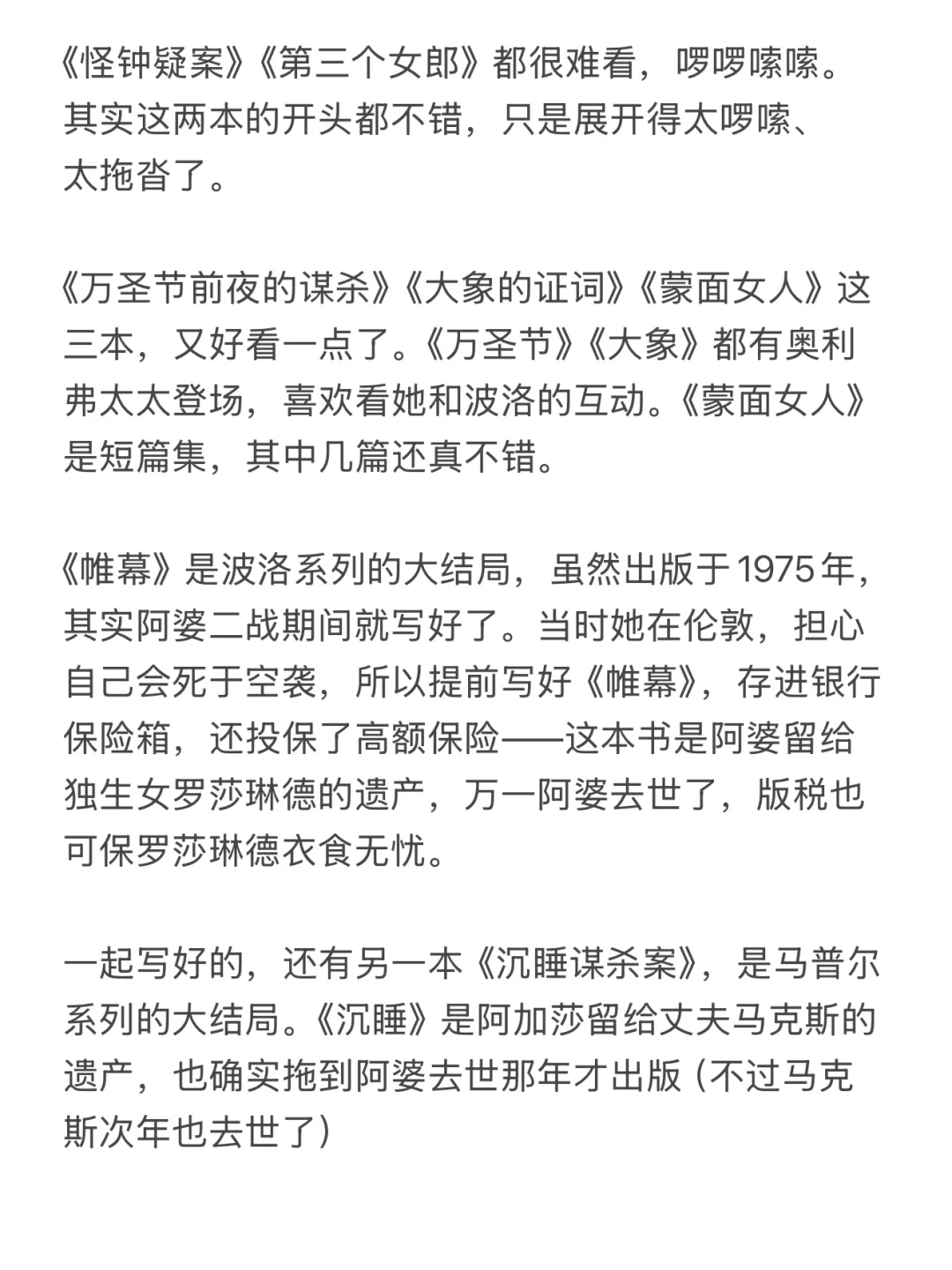 《怪钟疑案》《第三个女郎》都很难看，啰啰嗦嗦。其实这两本的开头都不错，只是展开得太啰嗦、太拖沓了。

《万圣节前夜的谋杀》《大象的证词》《蒙面女人》这三本，又好看一点了。《万圣节》《大象》都有奥利弗太太登场，喜欢看她和波洛的互动。《蒙面女人》是短篇集，其中几篇还真不错。

《帷幕》是波洛系列的大结局，虽然出版于1975年，其实阿婆二战期间就写好了。当时她在伦敦，担心自己会死于空袭，所以提前写好《帷幕》，存进银行保险箱，还投保了高额保险——这本书是阿婆留给独生女罗莎琳德的遗产，万一阿婆去世了，版税也可保罗莎琳德衣食无忧。

一起写好的，还有另一本《沉睡谋杀案》，是马普尔系列的大结局。《沉睡》是阿加莎留给丈夫马克斯的遗产，也确实拖到阿婆去世那年才出版（不过马克斯次年也去世了）